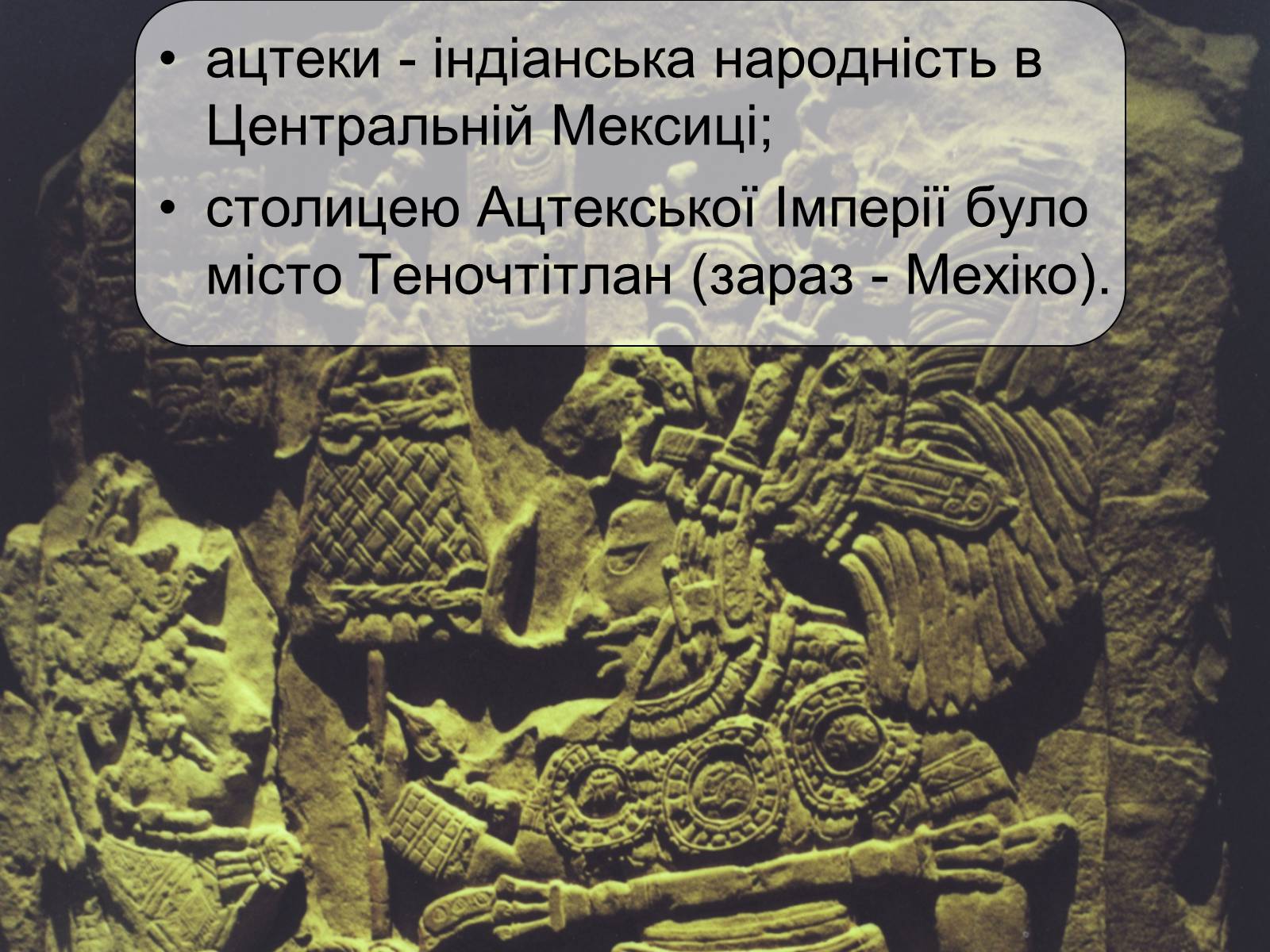 • ацтеки - індіанська народність в Центральній Мексиці;
• столицею Ацтекської Імперії було місто Теночтітлан (зараз - Мехіко).